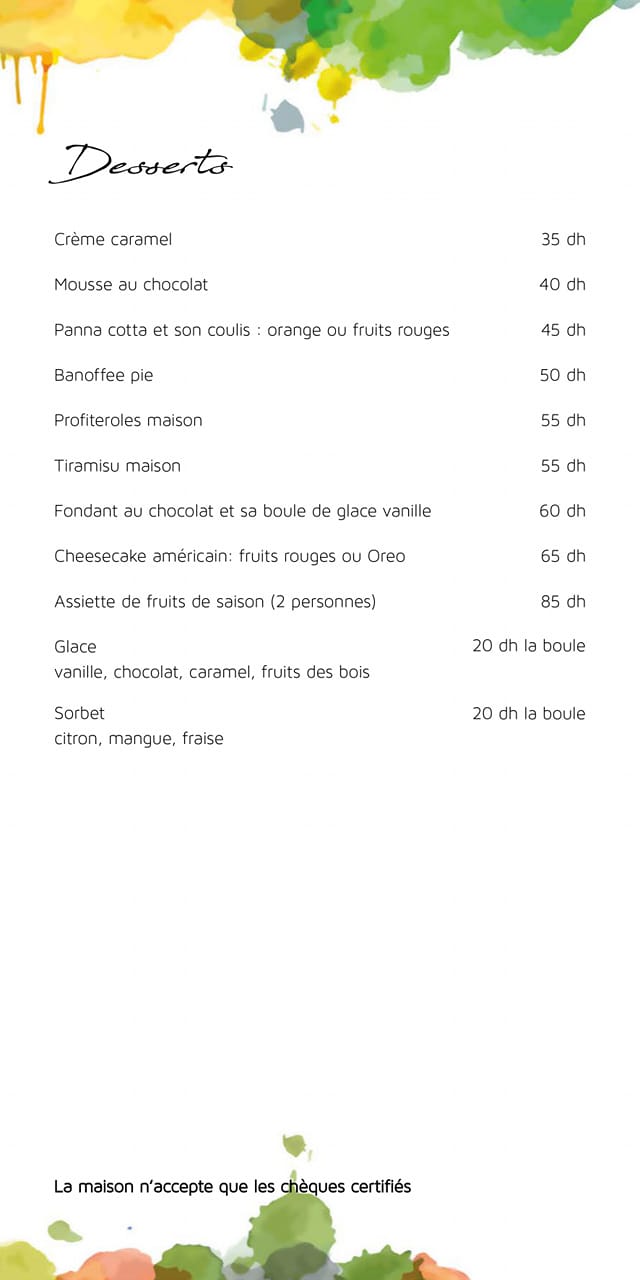 Desserts

Crème caramel 35 dh

Mousse au chocolat 40 dh

Panna cotta et son coulis : orange ou fruits rouges 45 dh

Banoffee pie 50 dh

Profiteroles maison 55 dh

Tiramisu maison 55 dh

Fondant au chocolat et sa boule de glace vanille 60 dh

Cheesecake américain: fruits rouges ou Oreo 65 dh

Assiette de fruits de saison (2 personnes) 85 dh

Glace 20 dh la boule
vanille, chocolat, caramel, fruits des bois

Sorbet 20 dh la boule
citron, mangue, fraise

La maison n'accepte que les chèques certifiés